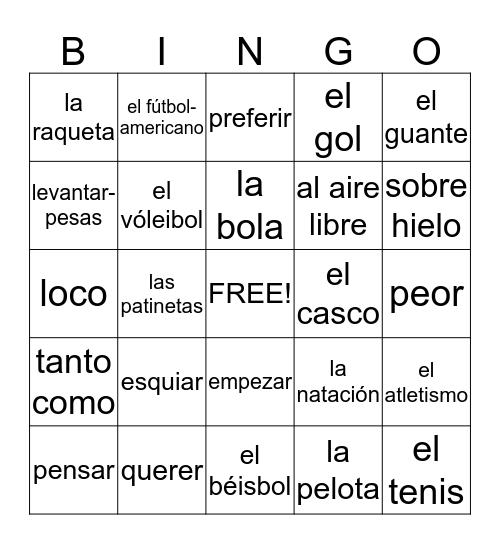 | B | I | N | G | O |
|---|---|---|---|---|
| la raqueta | el fútbol-americano | preferir | el gol | el guante |
| levantar-pesas | el vóleibol | la bola | al aire libre | sobre hielo |
| loco | las patinetas | FREE! | el casco | peor |
| tanto como | esquiar | empezar | la natación | el atletismo |
| pensar | querer | el béisbol | la pelota | el tenis |